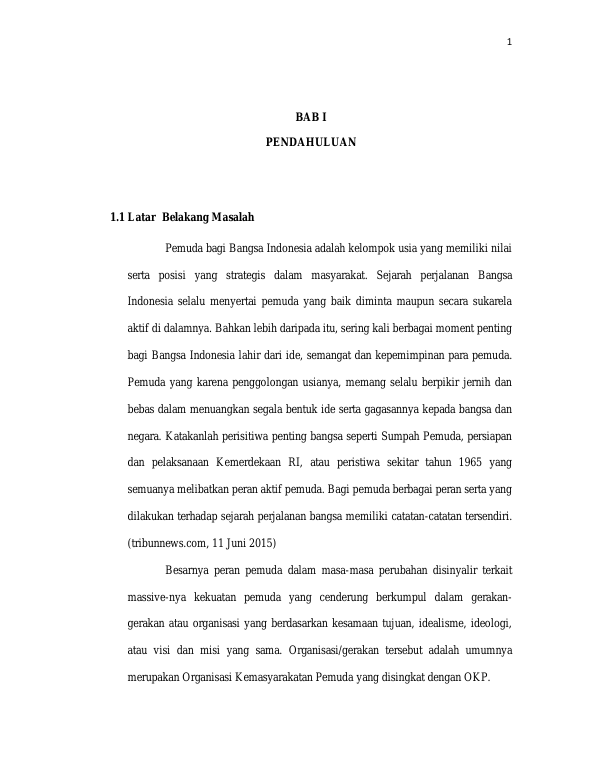 1

BAB I

PENDAHULUAN

1.1 Latar Belakang Masalah

Pemuda bagi Bangsa Indonesia adalah kelompok usia yang memiliki nilai serta posisi yang strategis dalam masyarakat. Sejarah perjalanan Bangsa Indonesia selalu menyertai pemuda yang baik diminta maupun secara sukarela aktif di dalamnya. Bahkan lebih daripada itu, sering kali berbagai moment penting bagi Bangsa Indonesia lahir dari ide, semangat dan kepemimpinan para pemuda. Pemuda yang karena penggolongan usianya, memang selalu berpikir jernih dan bebas dalam menuangkan segala bentuk ide serta gagasannya kepada bangsa dan negara. Katakanlah perisitiwa penting bangsa seperti Sumpah Pemuda, persiapan dan pelaksanaan Kemerdekaan RI, atau peristiwa sekitar tahun 1965 yang semuanya melibatkan peran aktif pemuda. Bagi pemuda berbagai peran serta yang dilakukan terhadap sejarah perjalanan bangsa memiliki catatan-catatan tersendiri. (tribunnews.com, 11 Juni 2015)

Besarnya peran pemuda dalam masa-masa perubahan disinyalir terkait massive-nya kekuatan pemuda yang cenderung berkumpul dalam gerakan-gerakan atau organisasi yang berdasarkan kesamaan tujuan, idealisme, ideologi, atau visi dan misi yang sama. Organisasi/gerakan tersebut adalah umumnya merupakan Organisasi Kemasyarakatan Pemuda yang disingkat dengan OKP.